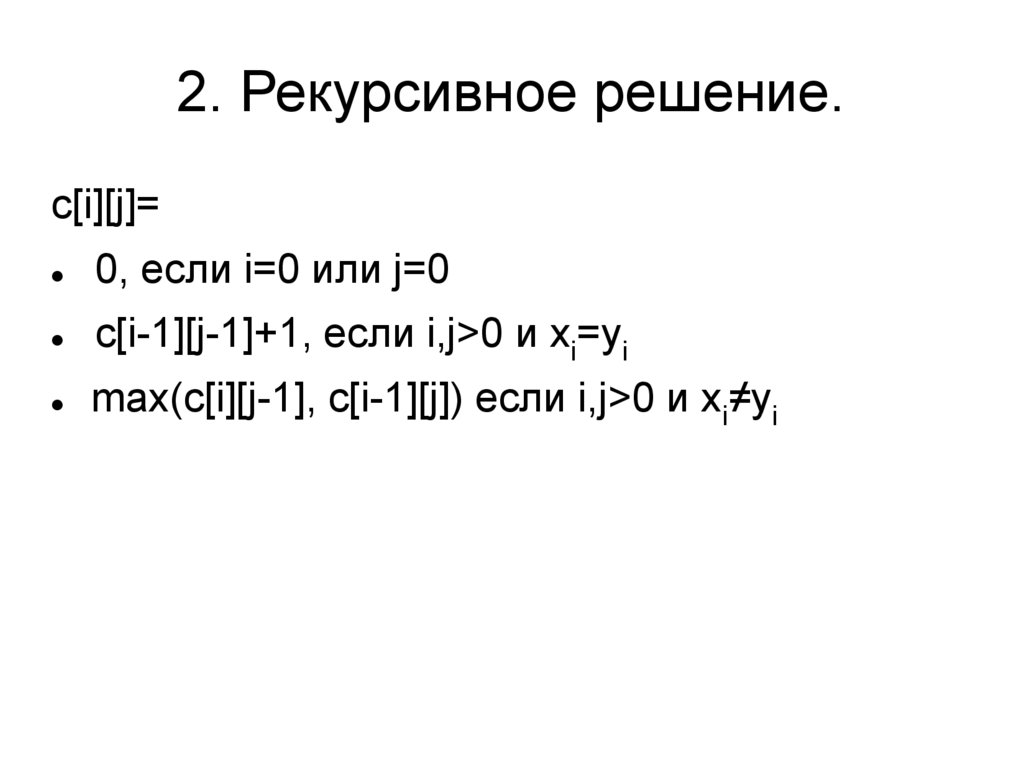 2. Рекурсивное решение.

c[i][j]=

• 0, если i=0 или j=0
• c[i-1][j-1]+1, если i,j>0 и $x_i=y_i$
• max(c[i][j-1], c[i-1][j]) если i,j>0 и $x_i \neq y_i$